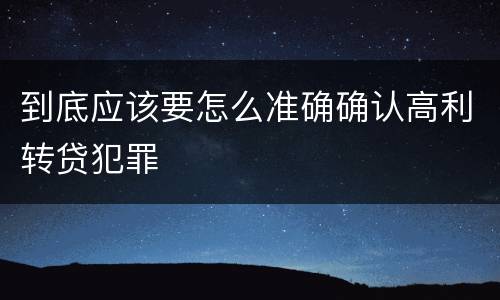 到底应该要怎么准确确认高利转贷犯罪